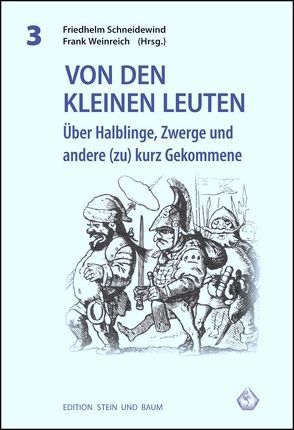 3

Friedhelm Schneidewind
Frank Weinreich (Hrsg.)

VON DEN KLEINEN LEUTEN

Über Halblinge, Zwerge und andere (zu) kurz Gekommene

EDITION STEIN UND BAUM